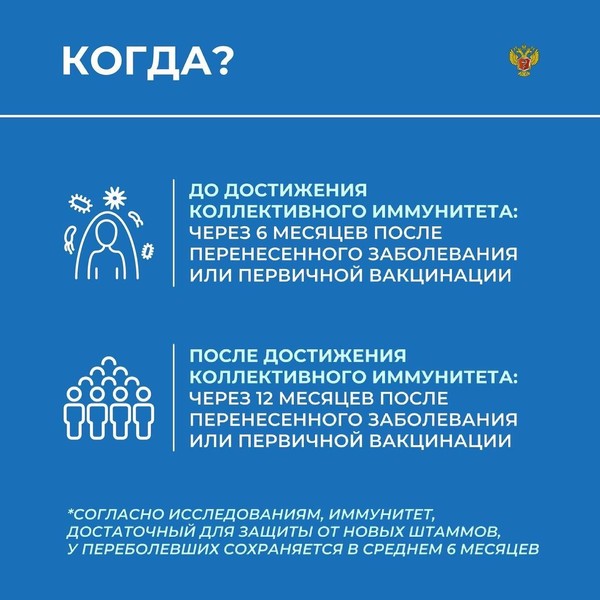 КОГДА?

ДО ДОСТИЖЕНИЯ КОЛЛЕКТИВНОГО ИММУНИТЕТА:
ЧЕРЕЗ 6 МЕСЯЦЕВ ПОСЛЕ ПЕРЕНЕСЕННОГО ЗАБОЛЕВАНИЯ ИЛИ ПЕРВИЧНОЙ ВАКЦИНАЦИИ

ПОСЛЕ ДОСТИЖЕНИЯ КОЛЛЕКТИВНОГО ИММУНИТЕТА:
ЧЕРЕЗ 12 МЕСЯЦЕВ ПОСЛЕ ПЕРЕНЕСЕННОГО ЗАБОЛЕВАНИЯ ИЛИ ПЕРВИЧНОЙ ВАКЦИНАЦИИ

*СОГЛАСНО ИССЛЕДОВАНИЯМ, ИММУНИТЕТ, ДОСТАТОЧНЫЙ ДЛЯ ЗАЩИТЫ ОТ НОВЫХ ШТАММОВ, У ПЕРЕБОЛЕВШИХ СОХРАНЯЕТСЯ В СРЕДНЕМ 6 МЕСЯЦЕВ